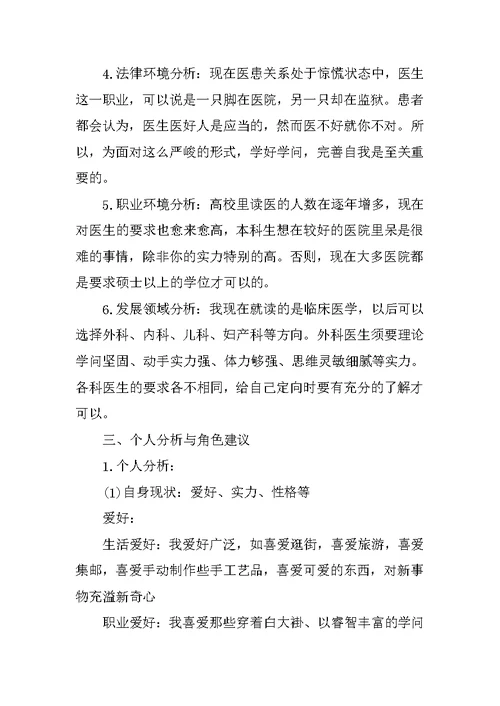 4.法律环境分析：现在医患关系处于惊慌状态中，医生这一职业，可以说是一只脚在医院，另一只却在监狱。患者都会认为，医生医好人是应当的，然而医不好就你不对。所以，为面对这么严峻的形式，学好学问，完善自我是至关重要的。

5.职业环境分析：高校里读医的人数在逐年增多，现在对医生的要求也愈来愈高，本科生想在较好的医院里呆是很难的事情，除非你的实力特别的高。否则，现在大多医院都是要求硕士以上的学位才可以的。

6.发展领域分析：我现在就读的是临床医学，以后可以选择外科、内科、儿科、妇产科等方向。外科医生须要理论学问坚固、动手实力强、体力够强、思维灵敏细腻等实力。各科医生的要求各不相同，给自己定向时要有充分的了解才可以。

三、个人分析与角色建议

1.个人分析：

(1)自身现状：爱好、实力、性格等

爱好：

生活爱好：我爱好广泛，如喜爱逛街，喜爱旅游，喜爱集邮，喜爱手动制作些手工艺品，喜爱可爱的东西，对新事物充溢新奇心

职业爱好：我喜爱那些穿着白大褂、以睿智丰富的学问